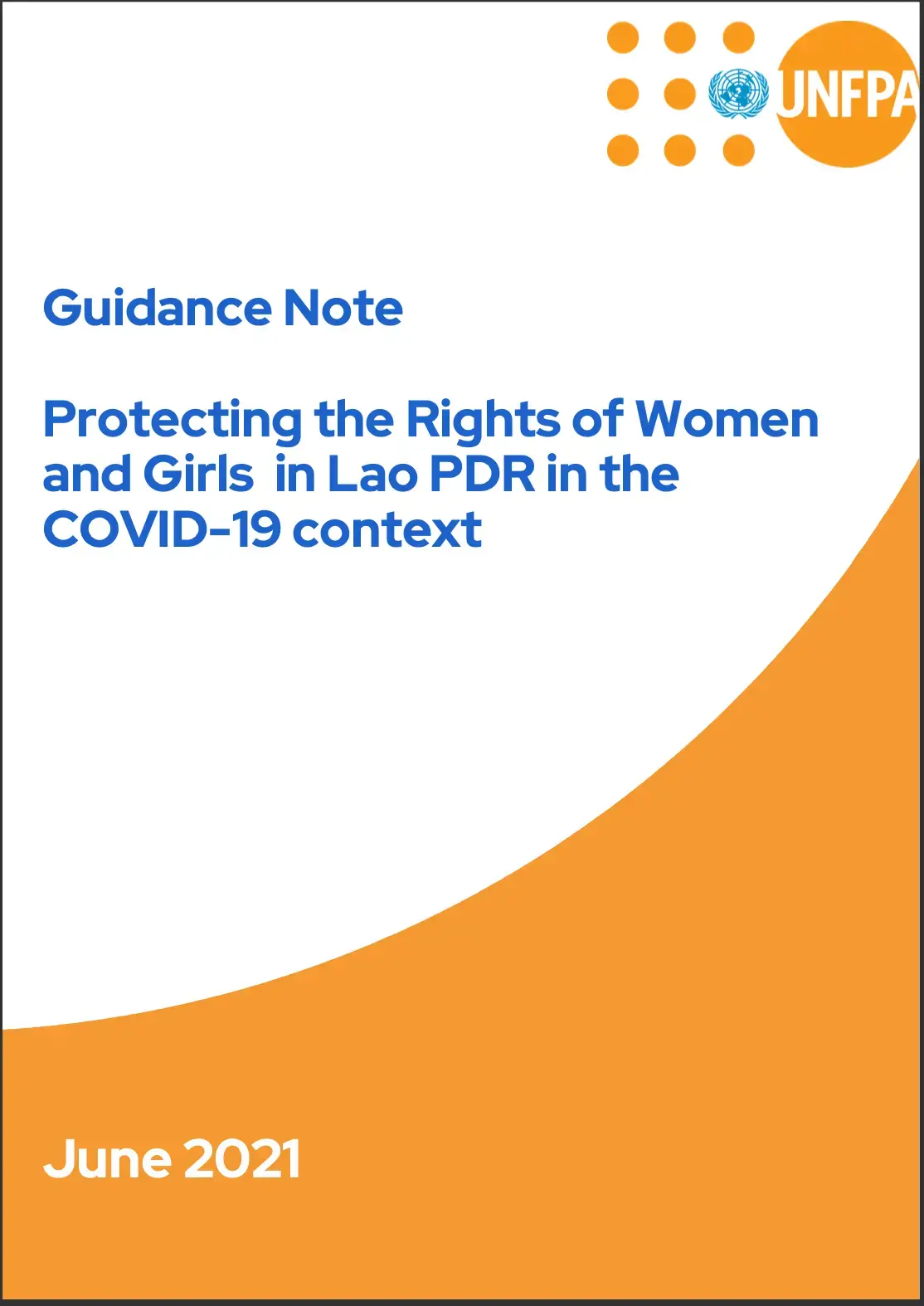 UNFPA

Guidance Note

Protecting the Rights of Women and Girls in Lao PDR in the COVID-19 context

June 2021